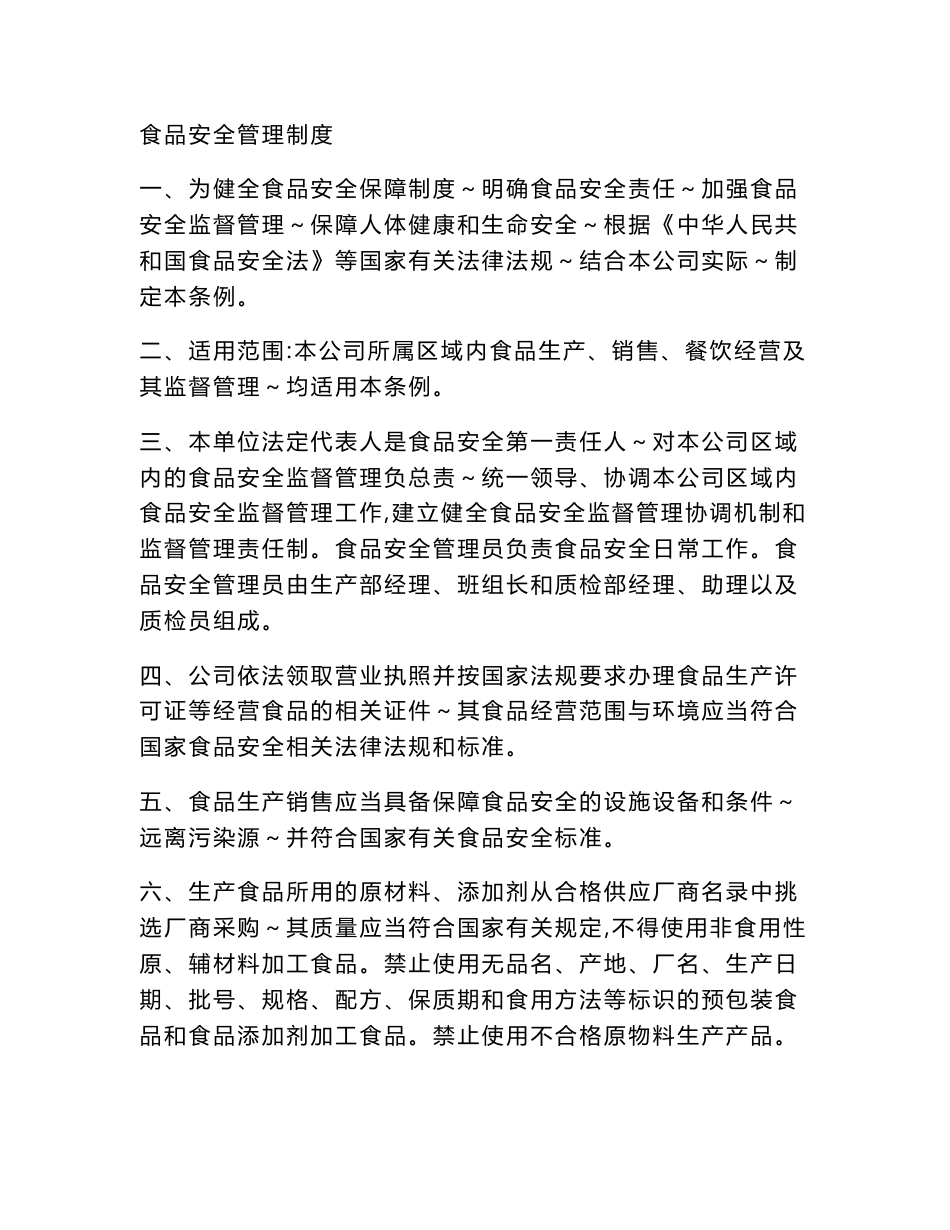 食品安全管理制度

一、为健全食品安全保障制度～明确食品安全责任～加强食品安全监督管理～保障人体健康和生命安全～根据《中华人民共和国食品安全法》等国家有关法律法规～结合本公司实际～制定本条例。

二、适用范围:本公司所属区域内食品生产、销售、餐饮经营及其监督管理～均适用本条例。

三、本单位法定代表人是食品安全第一责任人～对本公司区域内的食品安全监督管理负总责～统一领导、协调本公司区域内食品安全监督管理工作,建立健全食品安全监督管理协调机制和监督管理责任制。食品安全管理员负责食品安全日常工作。食品安全管理员由生产部经理、班组长和质检部经理、助理以及质检员组成。

四、公司依法领取营业执照并按国家法规要求办理食品生产许可证等经营食品的相关证件～其食品经营范围与环境应当符合国家食品安全相关法律法规和标准。

五、食品生产销售应当具备保障食品安全的设施设备和条件～远离污染源～并符合国家有关食品安全标准。

六、生产食品所用的原材料、添加剂从合格供应厂商名录中挑选厂商采购～其质量应当符合国家有关规定,不得使用非食用性原、辅材料加工食品。禁止使用无品名、产地、厂名、生产日期、批号、规格、配方、保质期和食用方法等标识的预包装食品和食品添加剂加工食品。禁止使用不合格原物料生产产品。